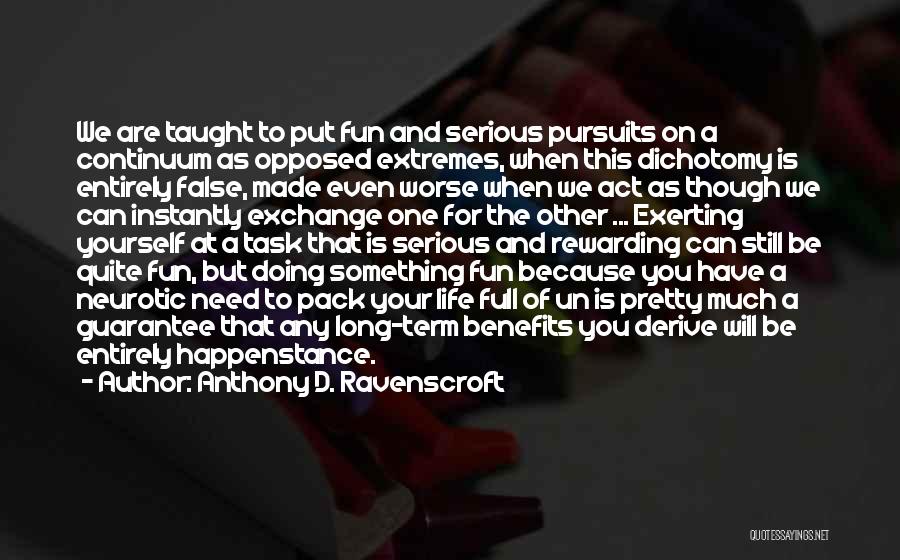 We are taught to put fun and serious pursuits on a continuum as opposed extremes, when this dichotomy is entirely false, made even worse when we act as though we can instantly exchange one for the other ... Exerting yourself at a task that is serious and rewarding can still be quite fun, but doing something fun because you have a neurotic need to pack your life full of un is pretty much a guarantee that any long-term benefits you derive will be entirely happenstance.
- Author: Anthony D. Ravenscroft

QUOTESSAYINGS.NET